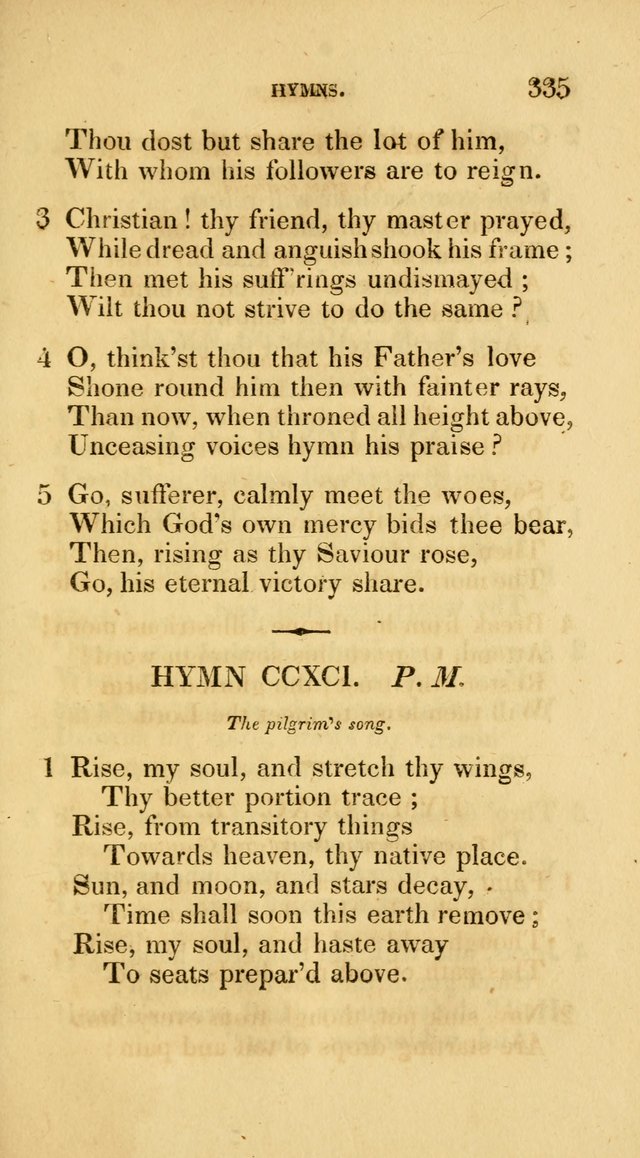 HYMNS. 335

Thou dost but share the lot of him,
With whom his followers are to reign.

3 Christian! thy friend, thy master prayed,
While dread and anguish shook his frame;
Then met his suff'rings undismayed;
Wilt thou not strive to do the same?

4 O, think'st thou that his Father's love
Shone round him then with fainter rays,
Than now, when throned all height above,
Unceasing voices hymn his praise?

5 Go, sufferer, calmly meet the woes,
Which God's own mercy bids thee bear,
Then, rising as thy Saviour rose,
Go, his eternal victory share.

HYMN CCXCI. P. M.

The pilgrim's song.

1 Rise, my soul, and stretch thy wings,
Thy better portion trace;
Rise, from transitory things
Towards heaven, thy native place.
Sun, and moon, and stars decay,
Time shall soon this earth remove;
Rise, my soul, and haste away
To seats prepar'd above.